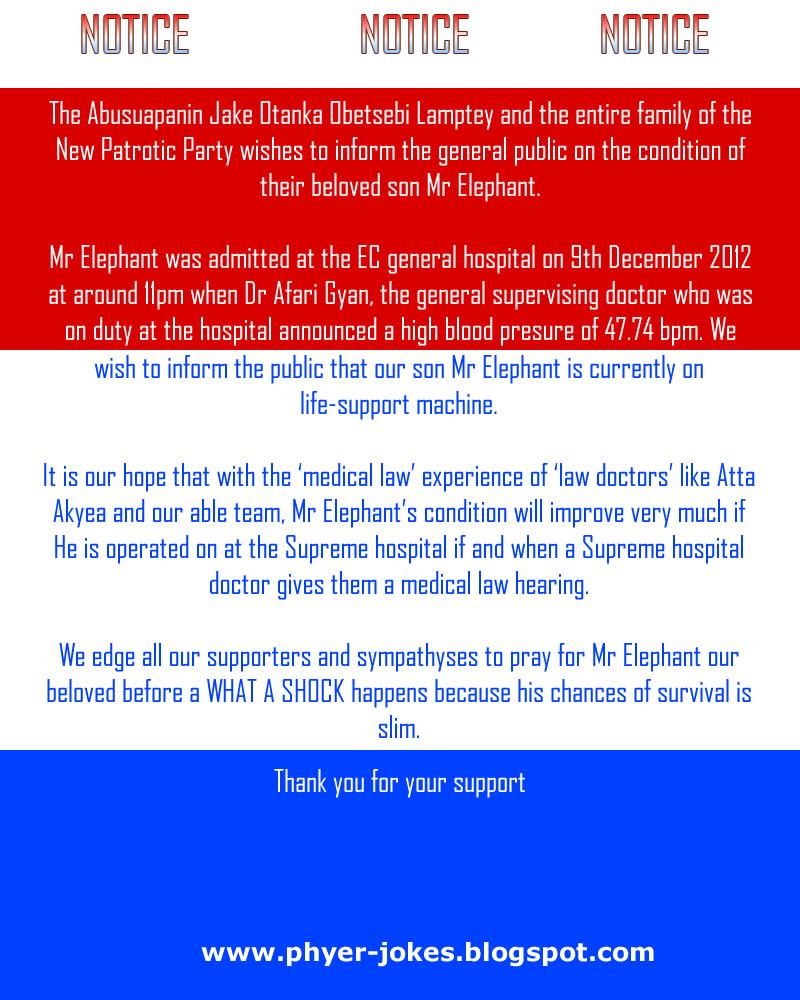 NOTICE NOTICE NOTICE

The Abusuapanin Jake Otanka Obetsebi Lamptey and the entire family of the New Patrotic Party wishes to inform the general public on the condition of their beloved son Mr Elephant.

Mr Elephant was admitted at the EC general hospital on 9th December 2012 at around 11pm when Dr Afari Gyan, the general supervising doctor who was on duty at the hospital announced a high blood presure of 47.74 bpm. We wish to inform the public that our son Mr Elephant is currently on life-support machine.

It is our hope that with the 'medical law' experience of 'law doctors' like Atta Akyea and our able team, Mr Elephant's condition will improve very much if He is operated on at the Supreme hospital if and when a Supreme hospital doctor gives them a medical law hearing.

We edge all our supporters and sympathyses to pray for Mr Elephant our beloved before a WHAT A SHOCK happens because his chances of survival is slim.

Thank you for your support

www.phyer-jokes.blogspot.com